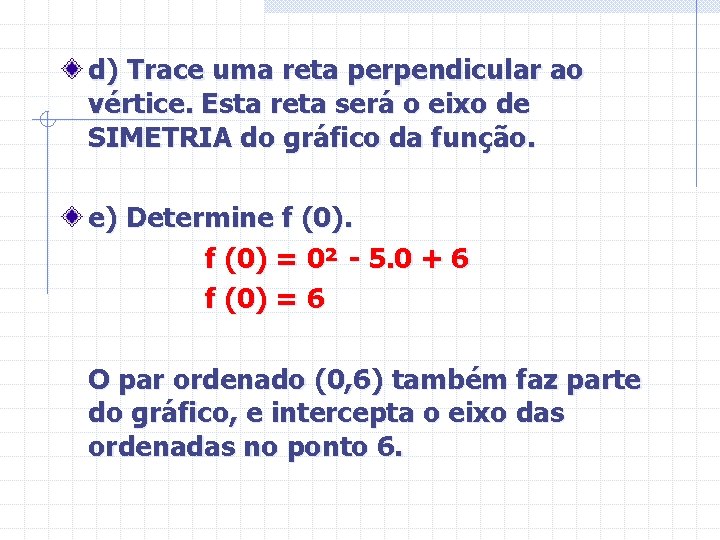 d) Trace uma reta perpendicular ao vértice. Esta reta será o eixo de SIMETRIA do gráfico da função.

e) Determine f (0).

$f(0) = 0^2 - 5.0 + 6$

$f(0) = 6$

O par ordenado (0,6) também faz parte do gráfico, e intercepta o eixo das ordenadas no ponto 6.